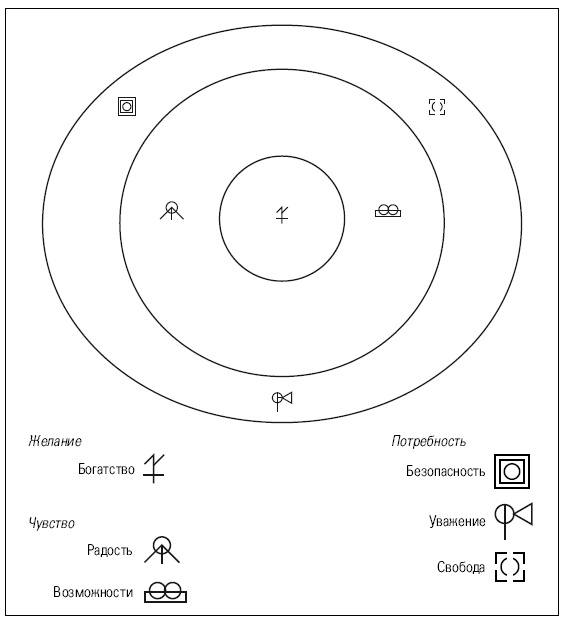 Желание

Богатство

Чувство

Радость

Возможности

Потребность

Безопасность

Уважение

Свобода